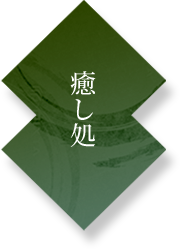 癒し処